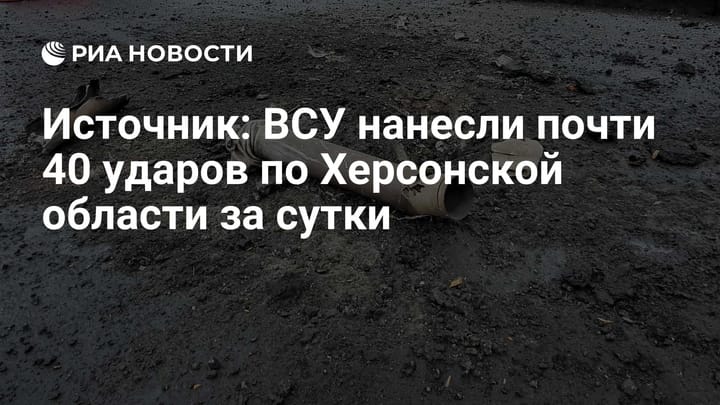 РИА НОВОСТИ

Источник: ВСУ нанесли почти 40 ударов по Херсонской области за сутки